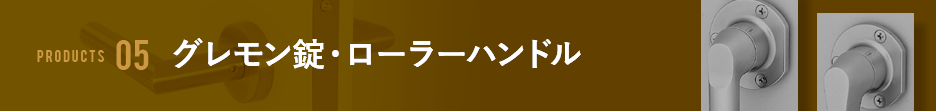 PRODUCTS 05 グレモン錠・ローラーハンドル